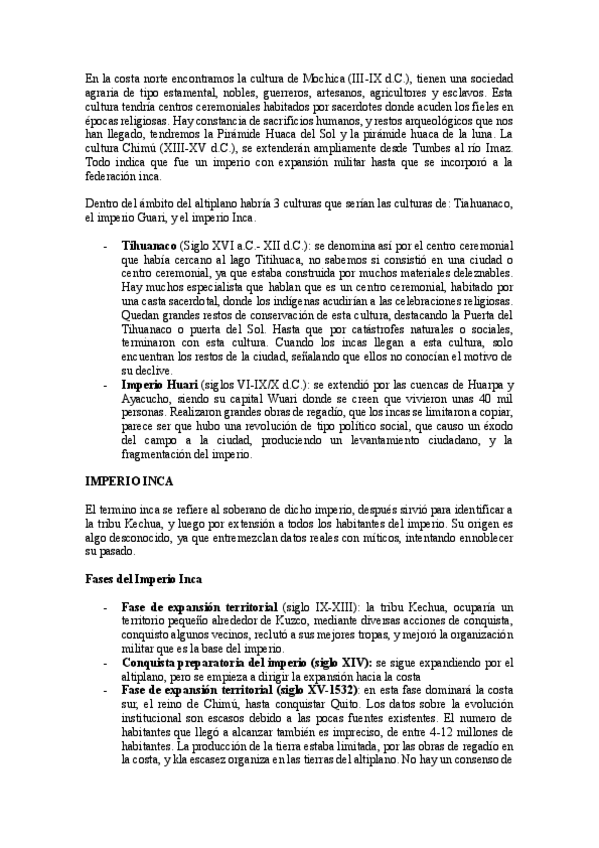 En la costa norte encontramos la cultura de Mochica (III-IX d.C.), tienen una sociedad agraria de tipo estamental, nobles, guerreros, artesanos, agricultores y esclavos. Esta cultura tendría centros ceremoniales habitados por sacerdotes donde acuden los fieles en épocas religiosas. Hay constancia de sacrificios humanos, y restos arqueológicos que nos han llegado, tendremos la Pirámide Huaca del Sol y la pirámide huaca de la luna. La cultura Chimú (XIII-XV d.C.), se extenderán ampliamente desde Tumbes al río Imaz. Todo indica que fue un imperio con expansión militar hasta que se incorporó a la federación inca.

Dentro del ámbito del altiplano habría 3 culturas que serían las culturas de: Tiahuanaco, el imperio Guari, y el imperio Inca.

- **Tihuanaco** (Siglo XVI a.C.- XII d.C.): se denomina así por el centro ceremonial que había cercano al lago Titihuaca, no sabemos si consistió en una ciudad o centro ceremonial, ya que estaba construida por muchos materiales deleznables. Hay muchos especialista que hablan que es un centro ceremonial, habitado por una casta sacerdotal, donde los indígenas acudirían a las celebraciones religiosas. Quedan grandes restos de conservación de esta cultura, destacando la Puerta del Tihuanaco o puerta del Sol. Hasta que por catástrofes naturales o sociales, terminaron con esta cultura. Cuando los incas llegan a esta cultura, solo encuentran los restos de la ciudad, señalando que ellos no conocían el motivo de su declive.
- **Imperio Huari** (siglos VI-IX/X d.C.): se extendió por las cuencas de Huarpa y Ayacucho, siendo su capital Wuari donde se creen que vivieron unas 40 mil personas. Realizaron grandes obras de regadío, que los incas se limitaron a copiar, parece ser que hubo una revolución de tipo político social, que causo un éxodo del campo a la ciudad, produciendo un levantamiento ciudadano, y la fragmentación del imperio.

**IMPERIO INCA**

El termino inca se refiere al soberano de dicho imperio, después sirvió para identificar a la tribu Kechua, y luego por extensión a todos los habitantes del imperio. Su origen es algo desconocido, ya que entremezclan datos reales con míticos, intentando ennoblecer su pasado.

**Fases del Imperio Inca**

- **Fase de expansión territorial** (siglo IX-XIII): la tribu Kechua, ocuparía un territorio pequeño alrededor de Kuzco, mediante diversas acciones de conquista, conquisto algunos vecinos, reclutó a sus mejores tropas, y mejoró la organización militar que es la base del imperio.
- **Conquista preparatoria del imperio (siglo XIV):** se sigue expandiendo por el altiplano, pero se empieza a dirigir la expansión hacia la costa
- **Fase de expansión territorial (siglo XV-1532)**: en esta fase dominará la costa sur, el reino de Chimú, hasta conquistar Quito. Los datos sobre la evolución institucional son escasos debido a las pocas fuentes existentes. El numero de habitantes que llegó a alcanzar también es impreciso, de entre 4-12 millones de habitantes. La producción de la tierra estaba limitada, por las obras de regadío en la costa, y kla escasez organiza en las tierras del altiplano. No hay un consenso de